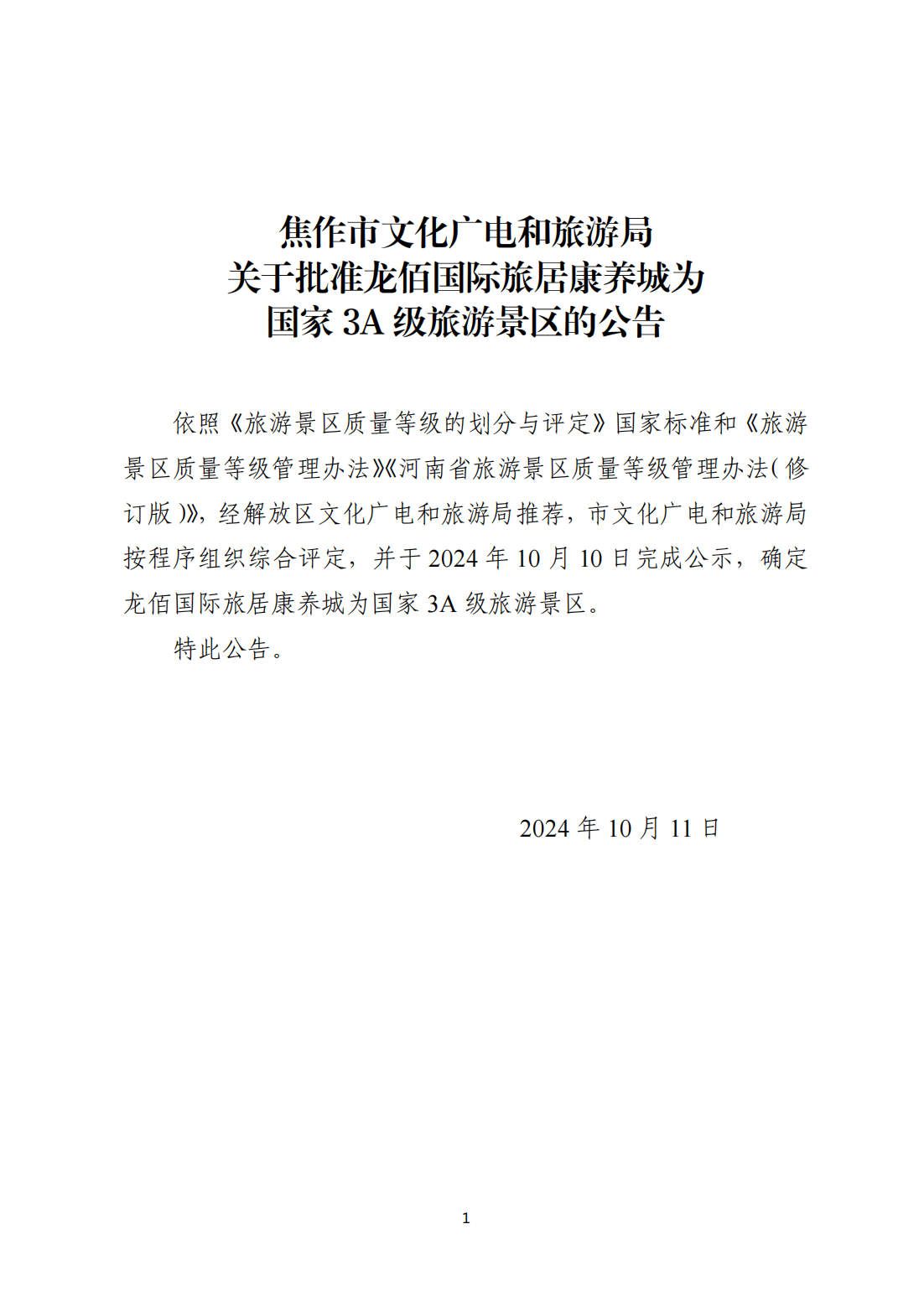 焦作市文化广电和旅游局
关于批准龙佰国际旅居康养城为
国家 3A 级旅游景区的公告

依照《旅游景区质量等级的划分与评定》国家标准和《旅游景区质量等级管理办法》《河南省旅游景区质量等级管理办法（修订版）》，经解放区文化广电和旅游局推荐，市文化广电和旅游局按程序组织综合评定，并于 2024 年 10 月 10 日完成公示，确定龙佰国际旅居康养城为国家 3A 级旅游景区。

特此公告。

2024 年 10 月 11 日

1